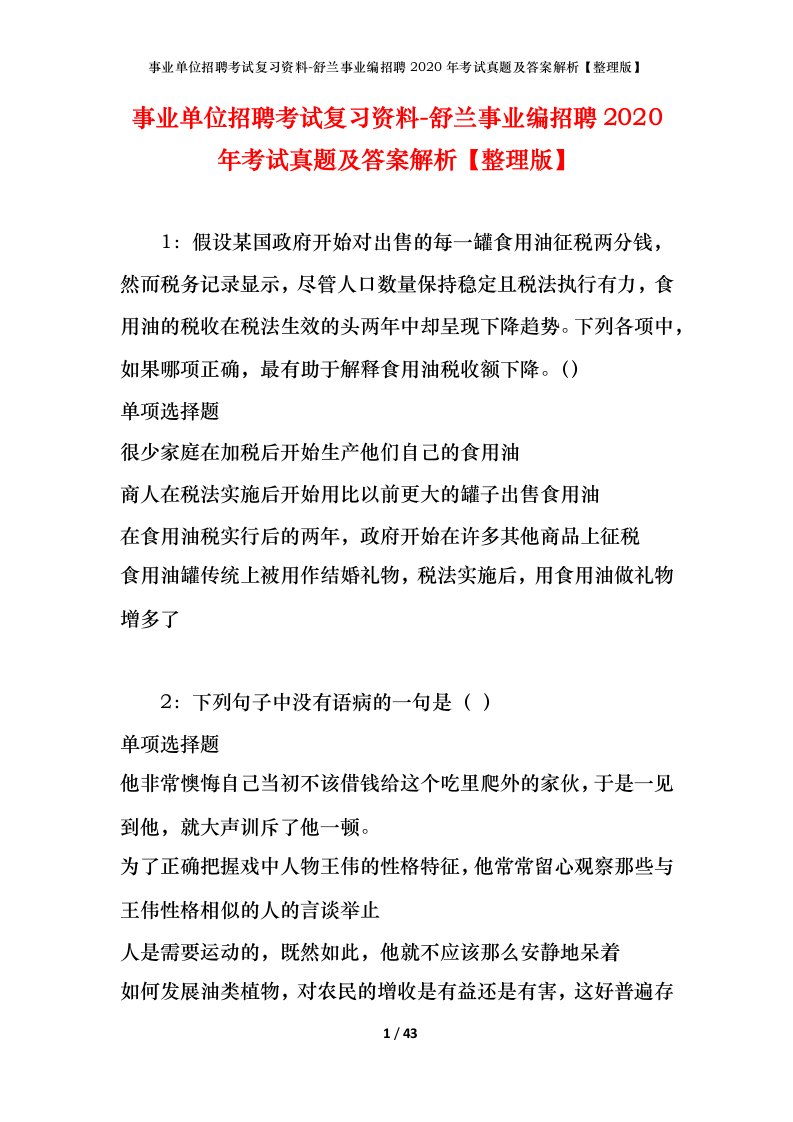 事业单位招聘考试复习资料-舒兰事业编招聘 2020 年考试真题及答案解析【整理版】

事业单位招聘考试复习资料-舒兰事业编招聘 2020 年考试真题及答案解析【整理版】

1：假设某国政府开始对出售的每一罐食用油征税两分钱，然而税务记录显示，尽管人口数量保持稳定且税法执行有力，食用油的税收在税法生效的头两年中却呈现下降趋势。下列各项中，如果哪项正确，最有助于解释食用油税收额下降。()

单项选择题

很少家庭在加税后开始生产他们自己的食用油

商人在税法实施后开始用比以前更大的罐子出售食用油

在食用油税实行后的两年，政府开始在许多其他商品上征税

食用油罐传统上被用作结婚礼物，税法实施后，用食用油做礼物增多了

2：下列句子中没有语病的一句是（ ）

单项选择题

他非常懊悔自己当初不该借钱给这个吃里爬外的家伙，于是一见到他，就大声训斥了他一顿。

为了正确把握戏中人物王伟的性格特征，他常常留心观察那些与王伟性格相似的人的言谈举止

人是需要运动的，既然如此，他就不应该那么安静地呆着

如何发展油类植物，对农民的增收是有益还是有害，这好普遍存

1 / 43